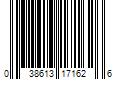 0 38613 17162 6